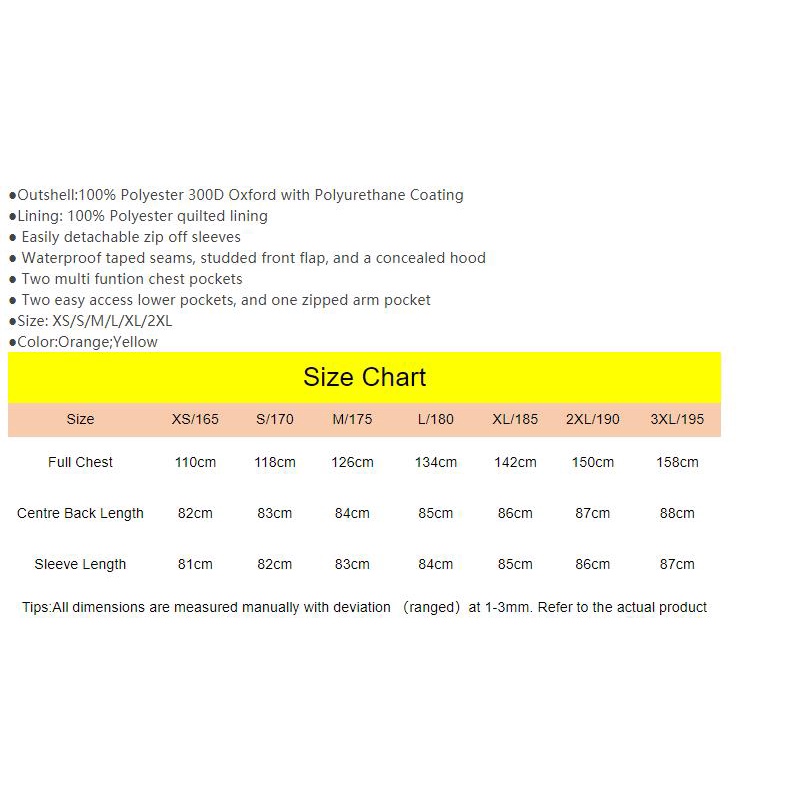 ●Outshell:100% Polyester 300D Oxford with Polyurethane Coating
●Lining: 100% Polyester quilted lining
● Easily detachable zip off sleeves
● Waterproof taped seams, studded front flap, and a concealed hood
● Two multi funtion chest pockets
● Two easy access lower pockets, and one zipped arm pocket
●Size: XS/S/M/L/XL/2XL
●Color:Orange;Yellow

Size Chart

| Size | XS/165 | S/170 | M/175 | L/180 | XL/185 | 2XL/190 | 3XL/195 |
|---|---|---|---|---|---|---|---|
| Full Chest | 110cm | 118cm | 126cm | 134cm | 142cm | 150cm | 158cm |
| Centre Back Length | 82cm | 83cm | 84cm | 85cm | 86cm | 87cm | 88cm |
| Sleeve Length | 81cm | 82cm | 83cm | 84cm | 85cm | 86cm | 87cm |

Tips:All dimensions are measured manually with deviation （ranged）at 1-3mm. Refer to the actual product